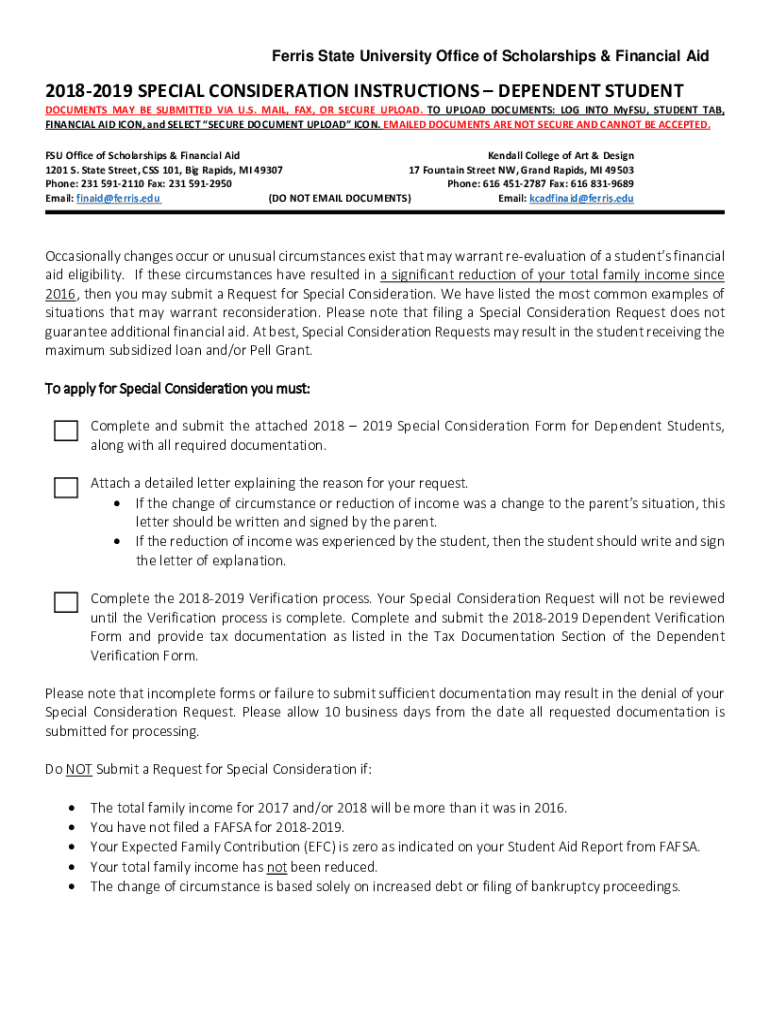 Ferris State University Office of Scholarships & Financial Aid

2018-2019 SPECIAL CONSIDERATION INSTRUCTIONS – DEPENDENT STUDENT

DOCUMENTS MAY BE SUBMITTED VIA U.S. MAIL, FAX, OR SECURE UPLOAD. TO UPLOAD DOCUMENTS: LOG INTO MyFSU, STUDENT TAB, FINANCIAL AID ICON, and SELECT "SECURE DOCUMENT UPLOAD" ICON. EMAILED DOCUMENTS ARE NOT SECURE AND CANNOT BE ACCEPTED.

FSU Office of Scholarships & Financial Aid
1201 S. State Street, CSS 101, Big Rapids, MI 49307
Phone: 231 591-2110 Fax: 231 591-2950
Email: finaid@ferris.edu

(DO NOT EMAIL DOCUMENTS)

Kendall College of Art & Design
17 Fountain Street NW, Grand Rapids, MI 49503
Phone: 616 451-2787 Fax: 616 831-9689
Email: kcadfinaid@ferris.edu

Occasionally changes occur or unusual circumstances exist that may warrant re-evaluation of a student's financial aid eligibility. If these circumstances have resulted in a significant reduction of your total family income since 2016, then you may submit a Request for Special Consideration. We have listed the most common examples of situations that may warrant reconsideration. Please note that filing a Special Consideration Request does not guarantee additional financial aid. At best, Special Consideration Requests may result in the student receiving the maximum subsidized loan and/or Pell Grant.

To apply for Special Consideration you must:

Complete and submit the attached 2018 – 2019 Special Consideration Form for Dependent Students, along with all required documentation.

Attach a detailed letter explaining the reason for your request.
• If the change of circumstance or reduction of income was a change to the parent's situation, this letter should be written and signed by the parent.
• If the reduction of income was experienced by the student, then the student should write and sign the letter of explanation.

Complete the 2018-2019 Verification process. Your Special Consideration Request will not be reviewed until the Verification process is complete. Complete and submit the 2018-2019 Dependent Verification Form and provide tax documentation as listed in the Tax Documentation Section of the Dependent Verification Form.

Please note that incomplete forms or failure to submit sufficient documentation may result in the denial of your Special Consideration Request. Please allow 10 business days from the date all requested documentation is submitted for processing.

Do NOT Submit a Request for Special Consideration if:

• The total family income for 2017 and/or 2018 will be more than it was in 2016.
• You have not filed a FAFSA for 2018-2019.
• Your Expected Family Contribution (EFC) is zero as indicated on your Student Aid Report from FAFSA.
• Your total family income has not been reduced.
• The change of circumstance is based solely on increased debt or filing of bankruptcy proceedings.